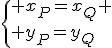 $\begin{cases} +x_P = x_Q + \\ +y_P = y_Q \end{cases}$